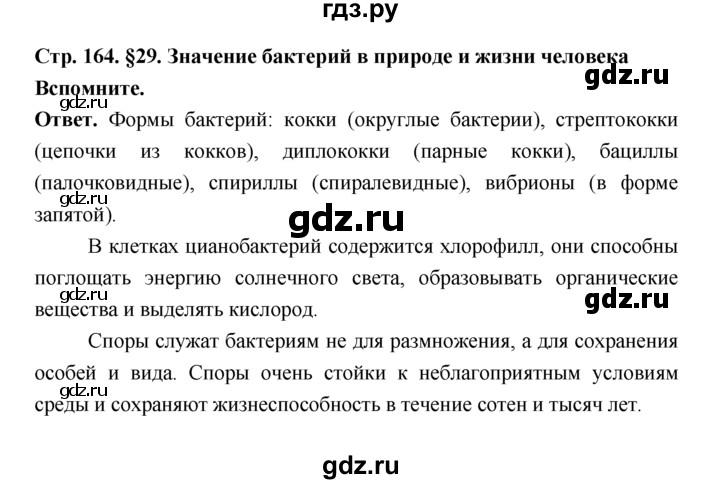 гдз.ру

Стр. 164. §29. Значение бактерий в природе и жизни человека

gdz.ru

Вспомните.

gdz.ru

Ответ. Формы бактерий: кокки (округлые бактерии), стрептококки (цепочки из кокков), диплококки (парные кокки), бациллы (палочковидные), спириллы (спиралевидные), вибрионы (в форме запятой).

gdz.ru

gdz.ru

В клетках цианобактерий содержится хлорофилл, они способны поглощать энергию солнечного света, образовывать органические вещества и выделять кислород.

gdz.ru

gdz.ru

Споры служат бактериям не для размножения, а для сохранения особей и вида. Споры очень стойки к неблагоприятным условиям среды и сохраняют жизнеспособность в течение сотен и тысяч лет.

gdz.ru

gdz.ru